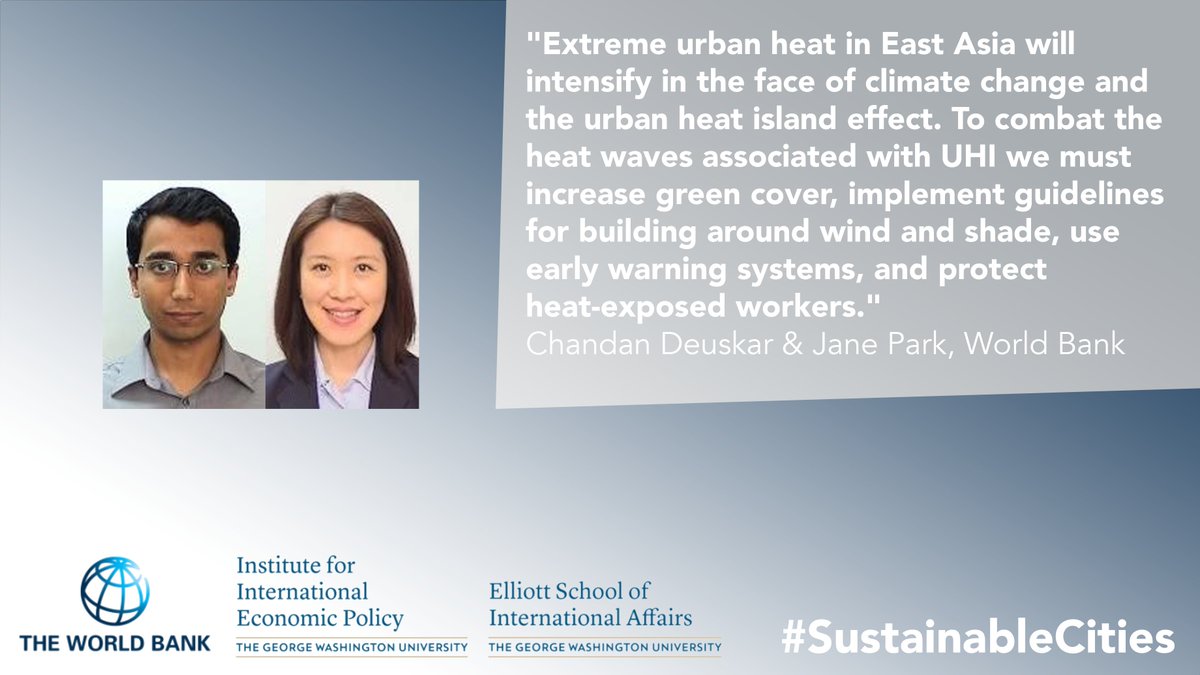 "Extreme urban heat in East Asia will intensify in the face of climate change and the urban heat island effect. To combat the heat waves associated with UHI we must increase green cover, implement guidelines for building around wind and shade, use early warning systems, and protect heat-exposed workers."
Chandan Deuskar & Jane Park, World Bank

THE WORLD BANK

Institute for International Economic Policy
THE GEORGE WASHINGTON UNIVERSITY

Elliott School of International Affairs
THE GEORGE WASHINGTON UNIVERSITY

#SustainableCities